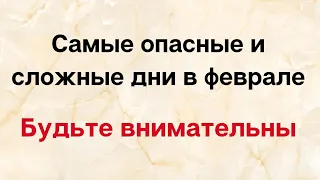 Самые опасные и сложные дни в феврале

Будьте внимательны